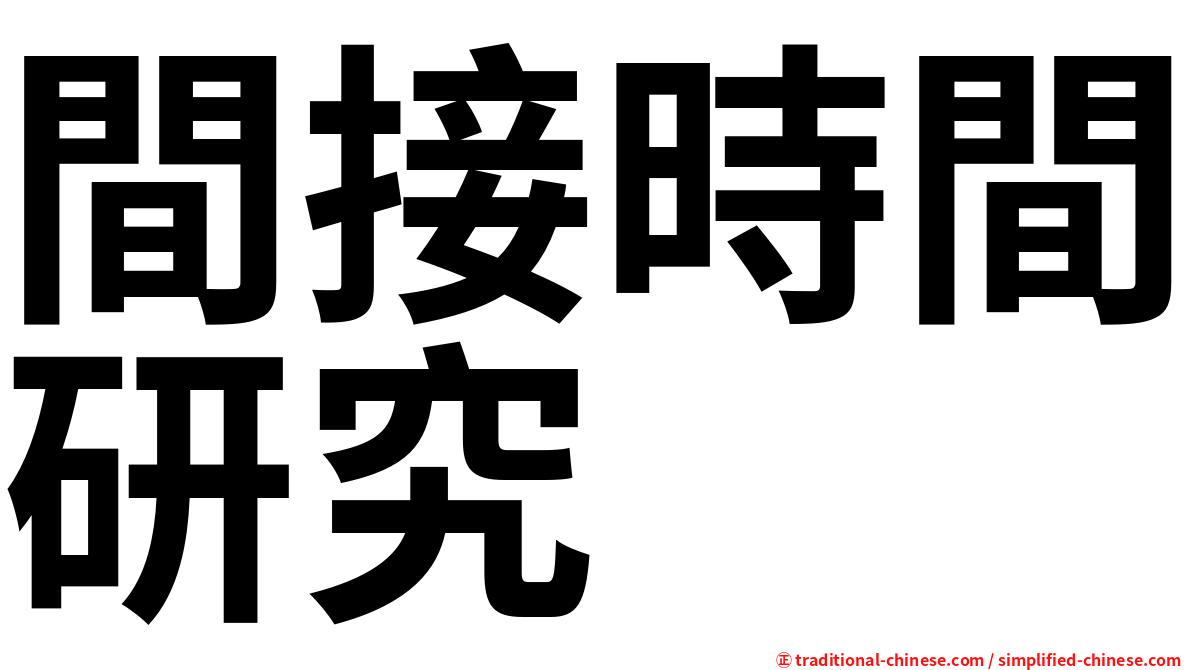 間接時間研究

㊣ traditional-chinese.com / simplified-chinese.com